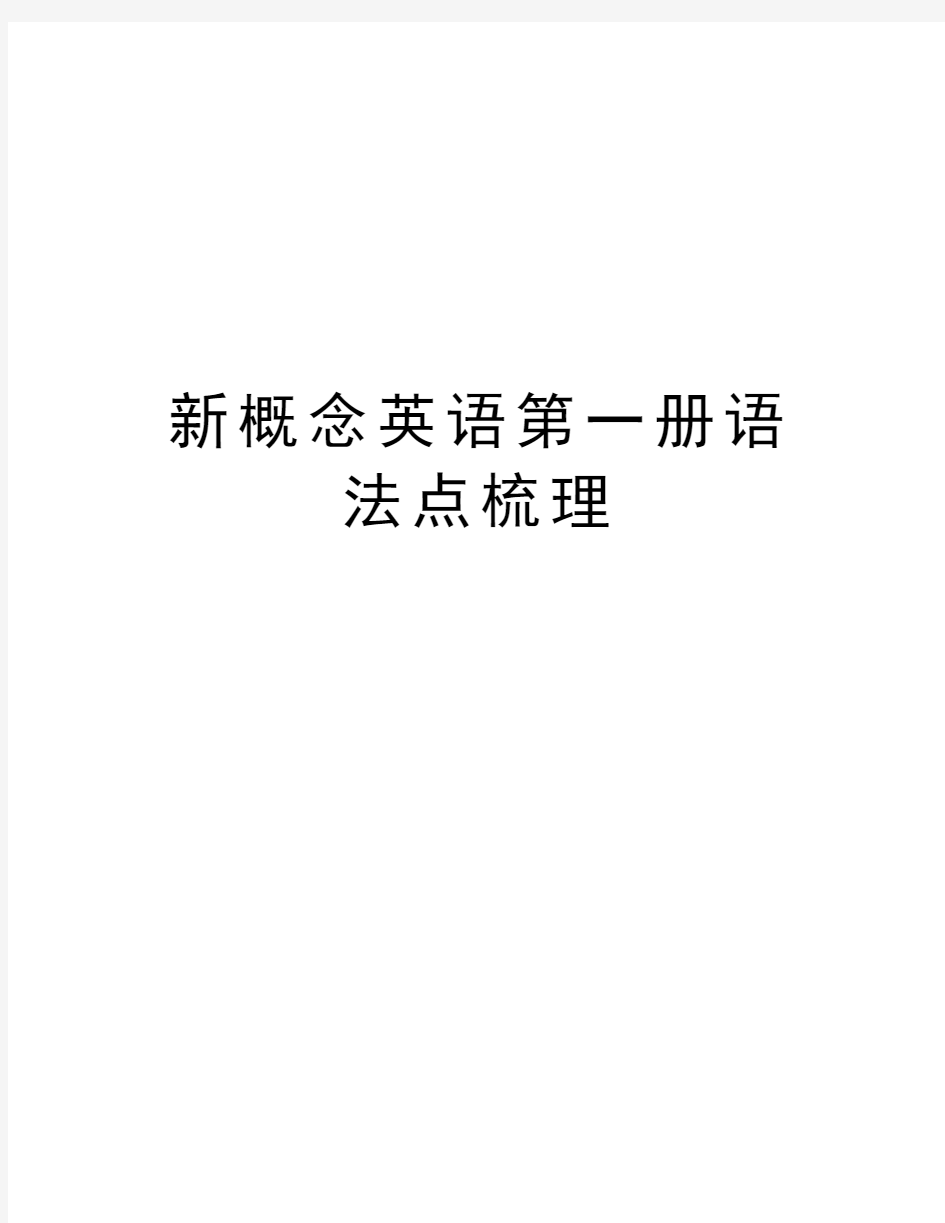 新概念英语第一册语法点梳理